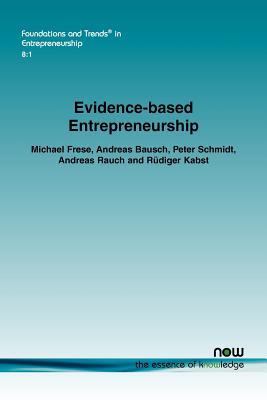 Foundations and Trends® in Entrepreneurship
8:1

Evidence-based Entrepreneurship

Michael Frese, Andreas Bausch, Peter Schmidt, Andreas Rauch and Rüdiger Kabst

now
the essence of knowledge